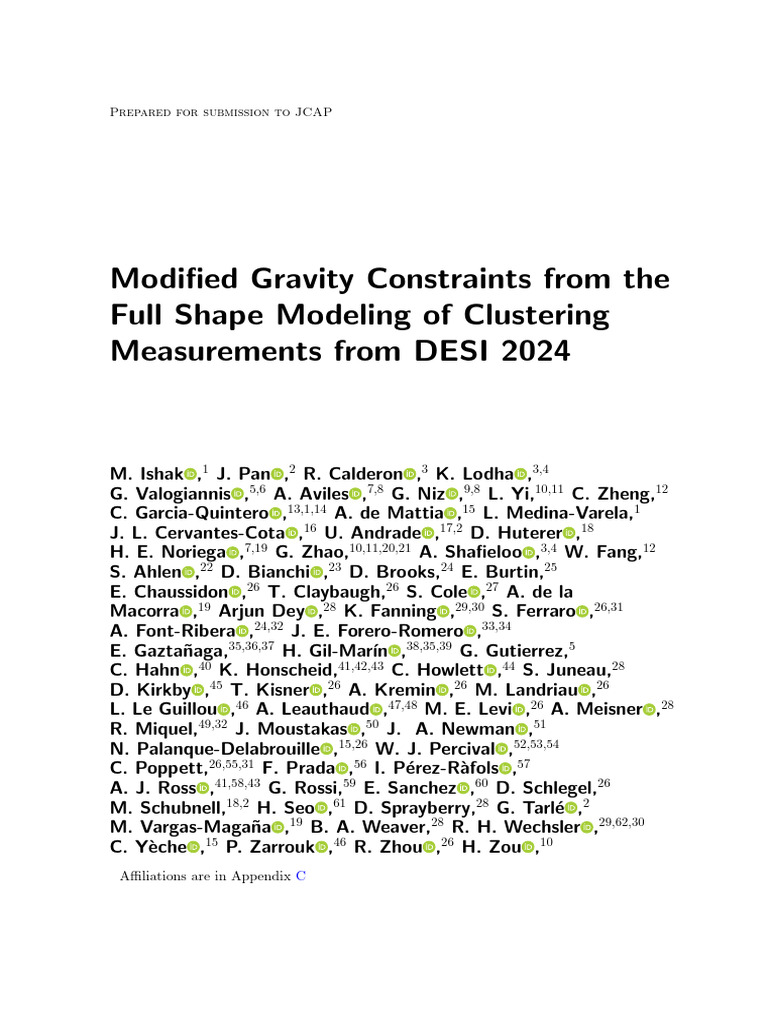 Prepared for submission to JCAP

Modified Gravity Constraints from the Full Shape Modeling of Clustering Measurements from DESI 2024

M. Ishak,$^{1}$ J. Pan,$^{2}$ R. Calderon,$^{3}$ K. Lodha,$^{3,4}$ G. Valogiannis,$^{5,6}$ A. Aviles,$^{7,8}$ G. Niz,$^{9,8}$ L. Yi,$^{10,11}$ C. Zheng,$^{12}$ C. Garcia-Quintero,$^{13,1,14}$ A. de Mattia,$^{15}$ L. Medina-Varela,$^{1}$ J. L. Cervantes-Cota,$^{16}$ U. Andrade,$^{17,2}$ D. Huterer,$^{18}$ H. E. Noriega,$^{7,19}$ G. Zhao,$^{10,11,20,21}$ A. Shafieloo,$^{3,4}$ W. Fang,$^{12}$ S. Ahlen,$^{22}$ D. Bianchi,$^{23}$ D. Brooks,$^{24}$ E. Burtin,$^{25}$ E. Chaussidon,$^{26}$ T. Claybaugh,$^{26}$ S. Cole,$^{27}$ A. de la Macorra,$^{19}$ Arjun Dey,$^{28}$ K. Fanning,$^{29,30}$ S. Ferraro,$^{26,31}$ A. Font-Ribera,$^{24,32}$ J. E. Forero-Romero,$^{33,34}$ E. Gaztañaga,$^{35,36,37}$ H. Gil-Marín,$^{38,35,39}$ G. Gutierrez,$^{5}$ C. Hahn,$^{40}$ K. Honscheid,$^{41,42,43}$ C. Howlett,$^{44}$ S. Juneau,$^{28}$ D. Kirkby,$^{45}$ T. Kisner,$^{26}$ A. Kremin,$^{26}$ M. Landriau,$^{26}$ L. Le Guillou,$^{46}$ A. Leauthaud,$^{47,48}$ M. E. Levi,$^{26}$ A. Meisner,$^{28}$ R. Miquel,$^{49,32}$ J. Moustakas,$^{50}$ J. A. Newman,$^{51}$ N. Palanque-Delabrouille,$^{15,26}$ W. J. Percival,$^{52,53,54}$ C. Poppett,$^{26,55,31}$ F. Prada,$^{56}$ I. Pérez-Ràfols,$^{57}$ A. J. Ross,$^{41,58,43}$ G. Rossi,$^{59}$ E. Sanchez,$^{60}$ D. Schlegel,$^{26}$ M. Schubnell,$^{18,2}$ H. Seo,$^{61}$ D. Sprayberry,$^{28}$ G. Tarlé,$^{2}$ M. Vargas-Magaña,$^{19}$ B. A. Weaver,$^{28}$ R. H. Wechsler,$^{29,62,30}$ C. Yèche,$^{15}$ P. Zarrouk,$^{46}$ R. Zhou,$^{26}$ H. Zou,$^{10}$

Affiliations are in Appendix C